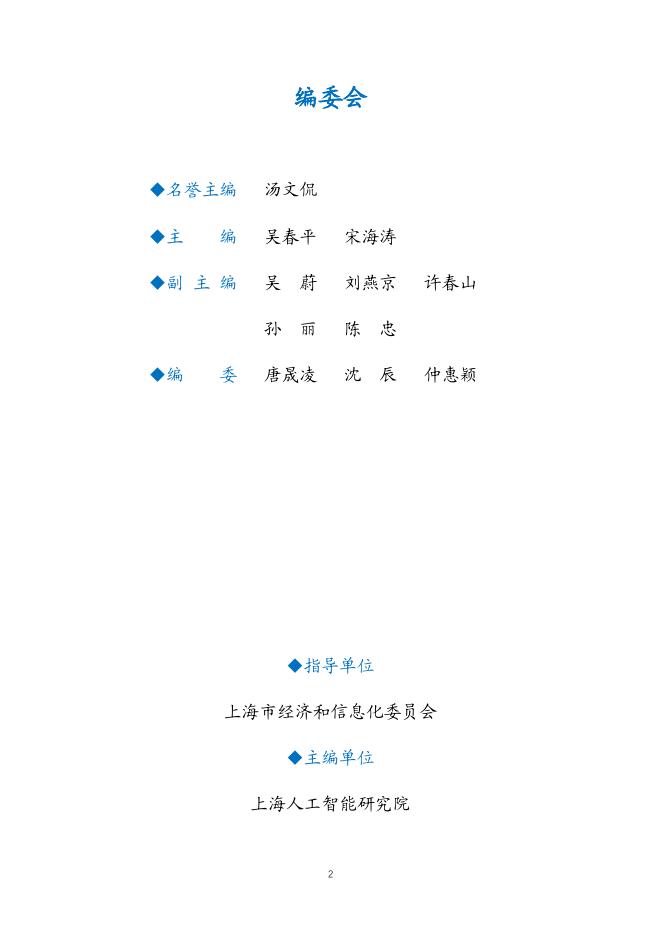 编委会

◆名誉主编　汤文侃

◆主　　编　吴春平　宋海涛

◆副 主 编　吴　蔚　刘燕京　许春山

孙　丽　陈　忠

◆编　　委　唐晟凌　沈　辰　仲惠颖

◆指导单位

上海市经济和信息化委员会

◆主编单位

上海人工智能研究院

2